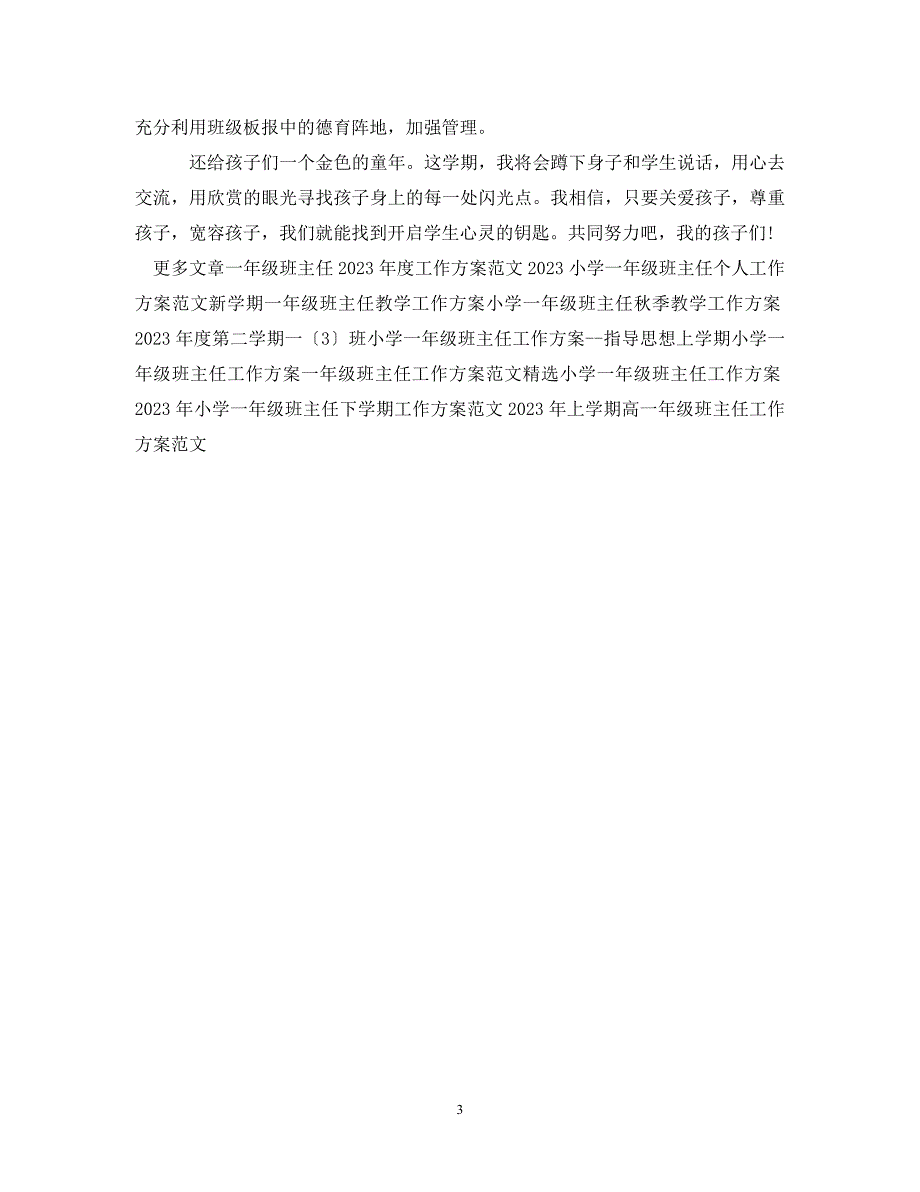 充分利用班级板报中的德育阵地，加强管理。

还给孩子们一个金色的童年。这学期，我将会蹲下身子和学生说话，用心去交流，用欣赏的眼光寻找孩子身上的每一处闪光点。我相信，只要关爱孩子，尊重孩子，宽容孩子，我们就能找到开启学生心灵的钥匙。共同努力吧，我的孩子们!

更多文章一年级班主任 2023 年度工作方案范文 2023 小学一年级班主任个人工作方案范文新学期一年级班主任教学工作方案小学一年级班主任秋季教学工作方案 2023 年度第二学期一〔3〕班小学一年级班主任工作方案--指导思想上学期小学一年级班主任工作方案一年级班主任工作方案范文精选小学一年级班主任工作方案 2023 年小学一年级班主任下学期工作方案范文 2023 年上学期高一年级班主任工作方案范文

3